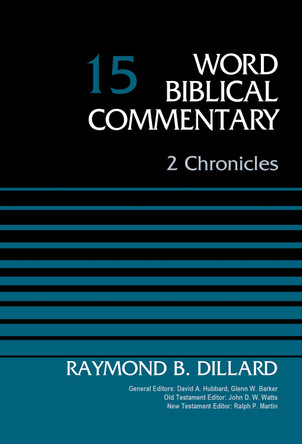 15 WORD BIBLICAL COMMENTARY

2 Chronicles

RAYMOND B. DILLARD

General Editors: David A. Hubbard, Glenn W. Barker
Old Testament Editor: John D. W. Watts
New Testament Editor: Ralph P. Martin